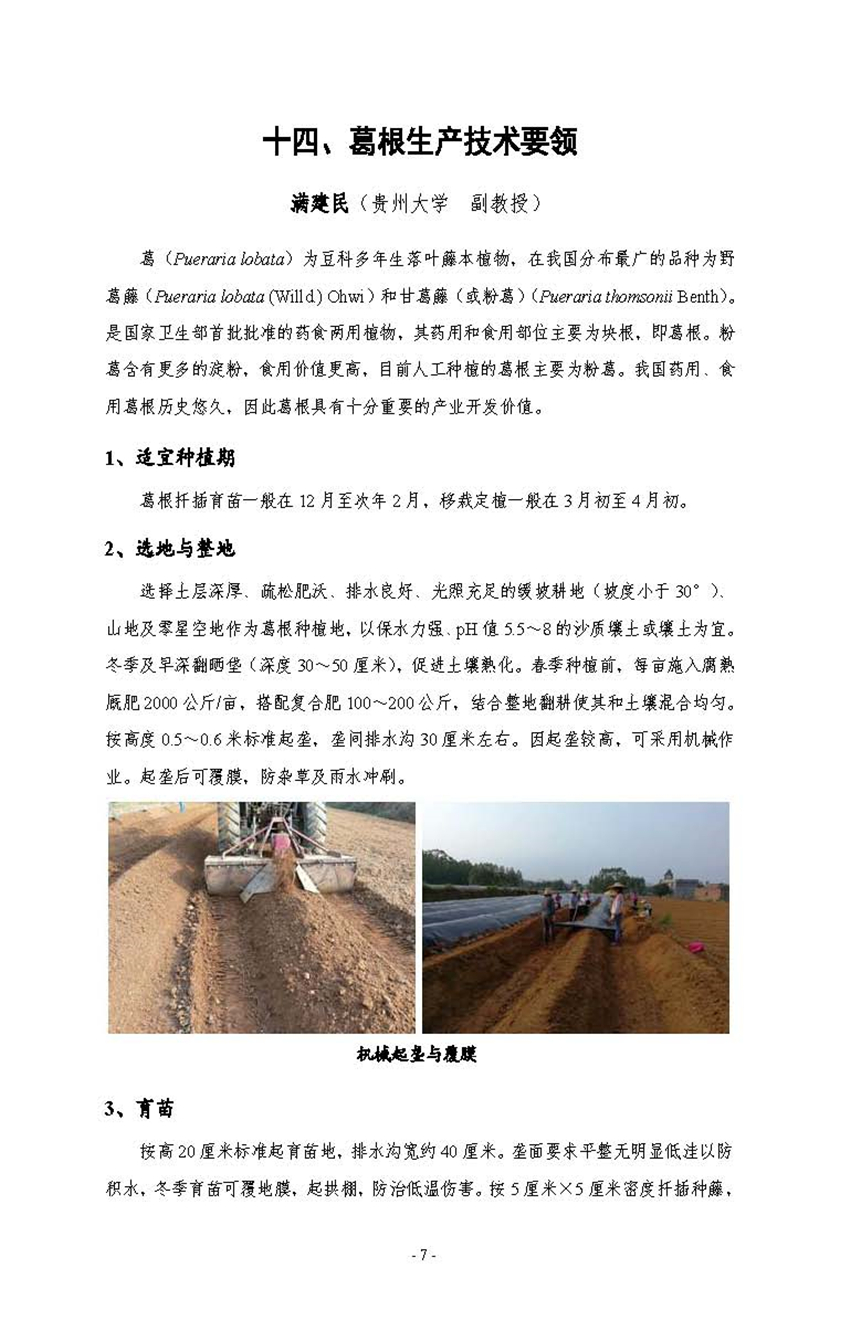 十四、葛根生产技术要领

满建民（贵州大学　副教授）

葛（Pueraria lobata）为豆科多年生落叶藤本植物，在我国分布最广的品种为野葛藤（Pueraria lobata (Willd.) Ohwi）和甘葛藤（或粉葛）（Pueraria thomsonii Benth）。是国家卫生部首批批准的药食两用植物，其药用和食用部位主要为块根，即葛根。粉葛含有更多的淀粉，食用价值更高，目前人工种植的葛根主要为粉葛。我国药用、食用葛根历史悠久，因此葛根具有十分重要的产业开发价值。

1、适宜种植期

葛根扦插育苗一般在12月至次年2月，移栽定植一般在3月初至4月初。

2、选地与整地

选择土层深厚、疏松肥沃、排水良好、光照充足的缓坡耕地（坡度小于30°）、山地及零星空地作为葛根种植地，以保水力强、pH值5.5～8的沙质壤土或壤土为宜。冬季及早深翻晒垡（深度30～50厘米），促进土壤熟化。春季种植前，每亩施入腐熟厩肥2000公斤/亩，搭配复合肥100～200公斤，结合整地翻耕使其和土壤混合均匀。按高度0.5～0.6米标准起垄，垄间排水沟30厘米左右。因起垄较高，可采用机械作业。起垄后可覆膜，防杂草及雨水冲刷。

机械起垄与覆膜

3、育苗

按高20厘米标准起育苗地，排水沟宽约40厘米。垄面要求平整无明显低洼以防积水，冬季育苗可覆地膜，起拱棚，防治低温伤害。按5厘米×5厘米密度扦插种藤，

- 7 -